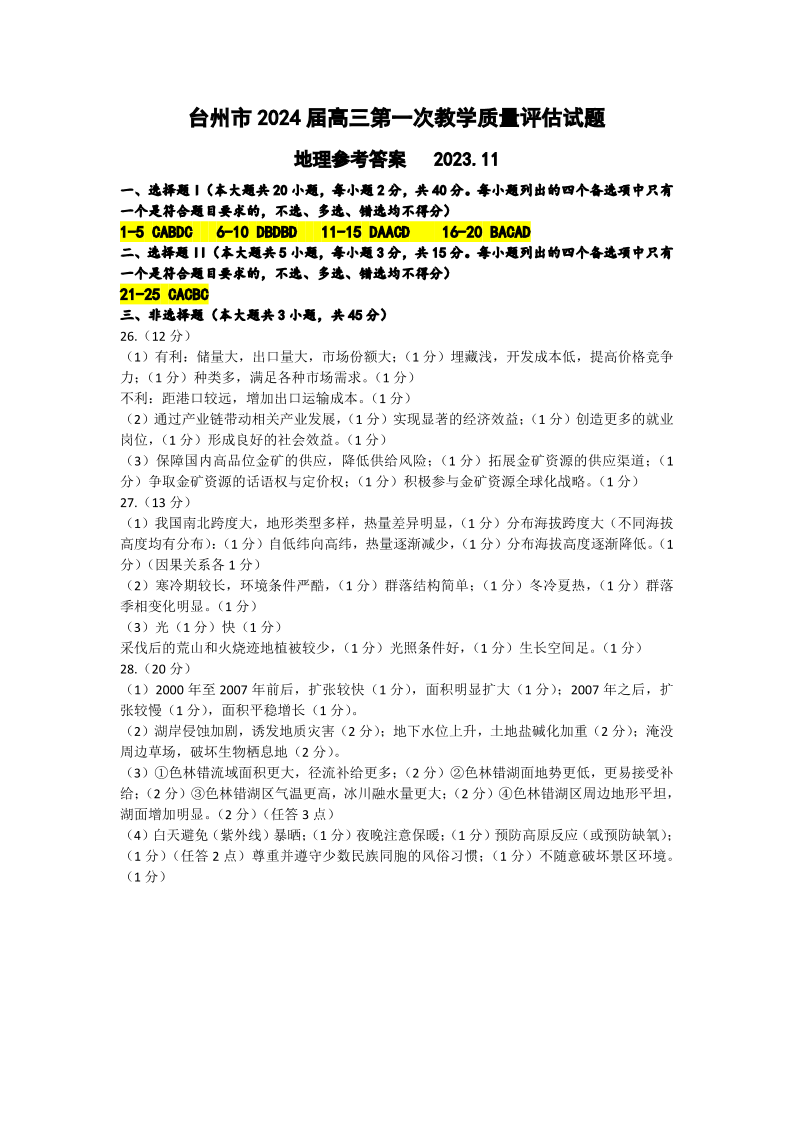 台州市 2024 届高三第一次教学质量评估试题

地理参考答案 2023.11

一、选择题 I（本大题共 20 小题，每小题 2 分，共 40 分。每小题列出的四个备选项中只有一个是符合题目要求的，不选、多选、错选均不得分）

1-5 CABDC 6-10 DBDBD 11-15 DAACD 16-20 BACAD

二、选择题 II（本大题共 5 小题，每小题 3 分，共 15 分。每小题列出的四个备选项中只有一个是符合题目要求的，不选、多选、错选均不得分）

21-25 CACBC

三、非选择题（本大题共 3 小题，共 45 分）

26.（12 分）

（1）有利：储量大，出口量大，市场份额大；（1 分）埋藏浅，开发成本低，提高价格竞争力；（1 分）种类多，满足各种市场需求。（1 分）

不利：距港口较远，增加出口运输成本。（1 分）

（2）通过产业链带动相关产业发展，（1 分）实现显著的经济效益；（1 分）创造更多的就业岗位，（1 分）形成良好的社会效益。（1 分）

（3）保障国内高品位金矿的供应，降低供给风险；（1 分）拓展金矿资源的供应渠道；（1 分）争取金矿资源的话语权与定价权；（1 分）积极参与金矿资源全球化战略。（1 分）

27.（13 分）

（1）我国南北跨度大，地形类型多样，热量差异明显，（1 分）分布海拔跨度大（不同海拔高度均有分布）；（1 分）自低纬向高纬，热量逐渐减少，（1 分）分布海拔高度逐渐降低。（1 分）（因果关系各 1 分）

（2）寒冷期较长，环境条件严酷，（1 分）群落结构简单；（1 分）冬冷夏热，（1 分）群落季相变化明显。（1 分）

（3）光（1 分）快（1 分）

采伐后的荒山和火烧迹地植被较少，（1 分）光照条件好，（1 分）生长空间足。（1 分）

28.（20 分）

（1）2000 年至 2007 年前后，扩张较快（1 分），面积明显扩大（1 分）；2007 年之后，扩张较慢（1 分），面积平稳增长（1 分）。

（2）湖岸侵蚀加剧，诱发地质灾害（2 分）；地下水位上升，土地盐碱化加重（2 分）；淹没周边草场，破坏生物栖息地（2 分）。

（3）①色林错流域面积更大，径流补给更多；（2 分）②色林错湖面地势更低，更易接受补给；（2 分）③色林错湖区气温更高，冰川融水量更大；（2 分）④色林错湖区周边地形平坦，湖面增加明显。（2 分）（任答 3 点）

（4）白天避免（紫外线）暴晒；（1 分）夜晚注意保暖；（1 分）预防高原反应（或预防缺氧）；（1 分）（任答 2 点）尊重并遵守少数民族同胞的风俗习惯；（1 分）不随意破坏景区环境。（1 分）